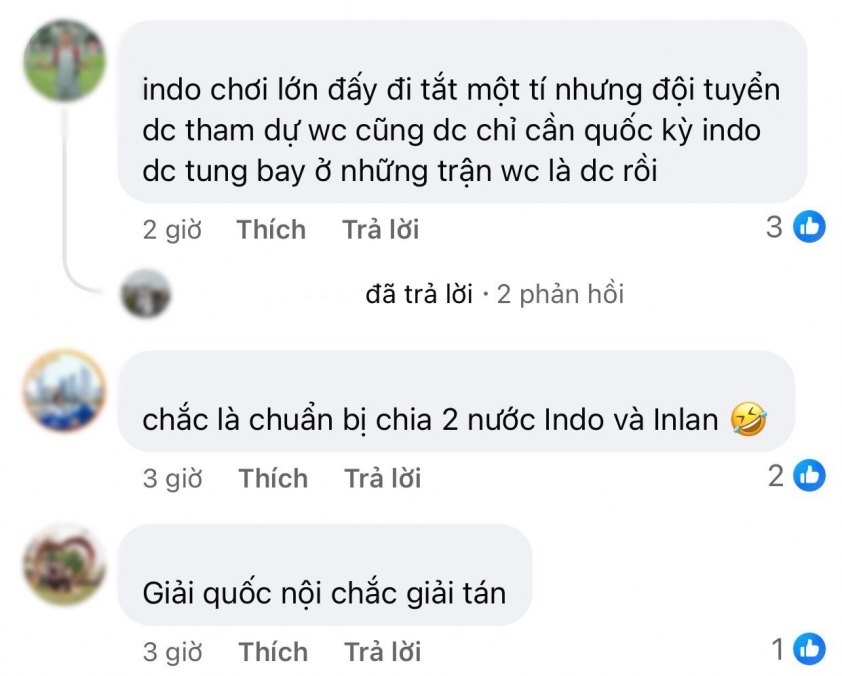 indo chơi lớn đấy đi tắt một tí nhưng đội tuyển dc tham dự wc cũng dc chỉ cần quốc kỳ indo dc tung bay ở những trận wc là dc rồi

2 giờ Thích Trả lời 3

đã trả lời · 2 phản hồi

chắc là chuẩn bị chia 2 nước Indo và Inlan 🤣

3 giờ Thích Trả lời 2

Giải quốc nội chắc giải tán

3 giờ Thích Trả lời 1